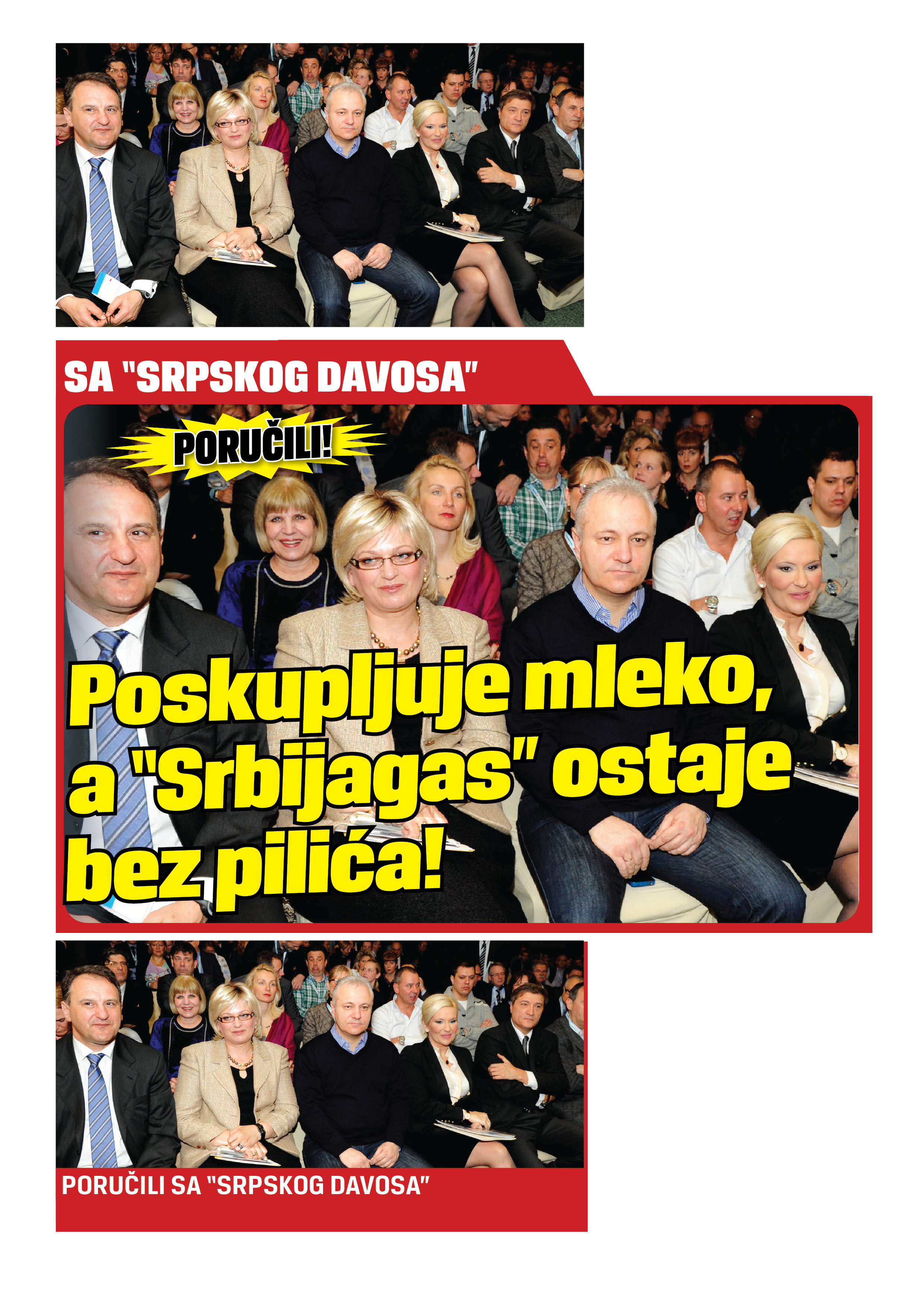 SA "SRPSKOG DAVOSA"

PORUČILI!

Poskupljuje mleko, a "Srbijagas" ostaje bez pilića!

PORUČILI SA "SRPSKOG DAVOSA"